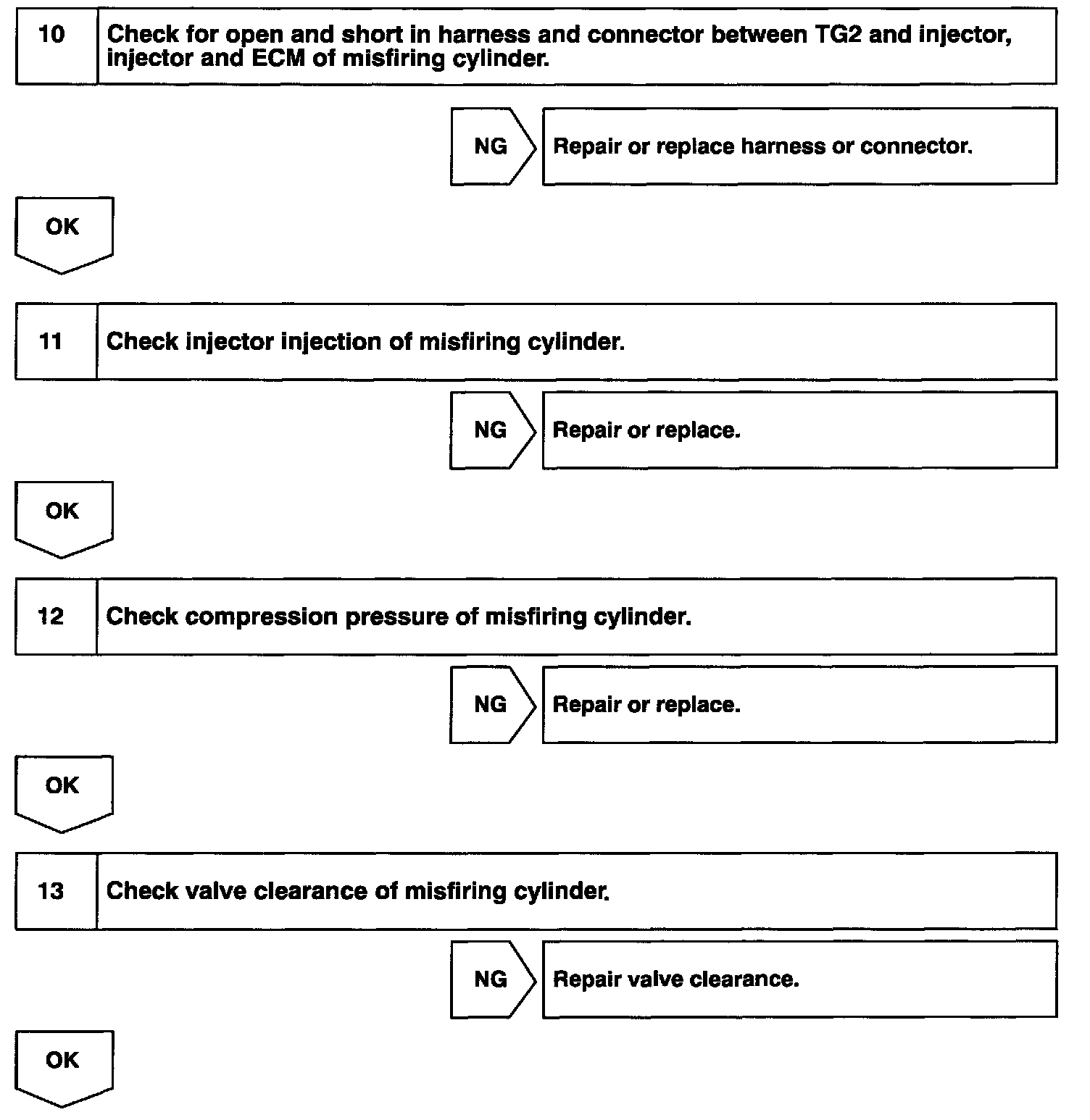 10 Check for open and short in harness and connector between TG2 and injector, injector and ECM of misfiring cylinder.

NG Repair or replace harness or connector.

OK

11 Check injector injection of misfiring cylinder.

NG Repair or replace.

OK

12 Check compression pressure of misfiring cylinder.

NG Repair or replace.

OK

13 Check valve clearance of misfiring cylinder.

NG Repair valve clearance.

OK